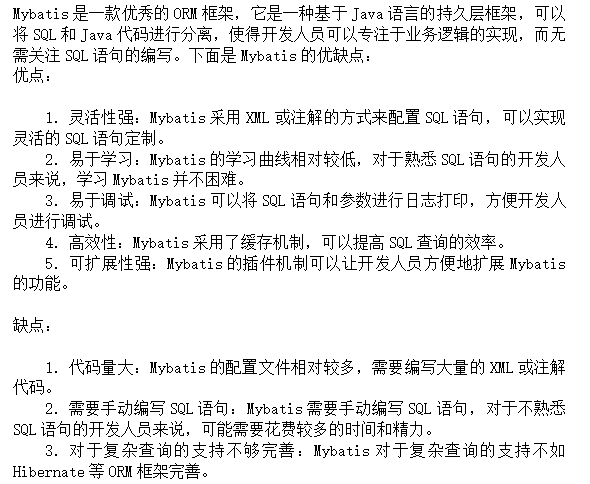 Mybatis 是一款优秀的 ORM 框架，它是一种基于 Java 语言的持久层框架，可以将 SQL 和 Java 代码进行分离，使得开发人员可以专注于业务逻辑的实现，而无需关注 SQL 语句的编写。下面是 Mybatis 的优缺点：
优点：

1. 灵活性强：Mybatis 采用 XML 或注解的方式来配置 SQL 语句，可以实现灵活的 SQL 语句定制。
2. 易于学习：Mybatis 的学习曲线相对较低，对于熟悉 SQL 语句的开发人员来说，学习 Mybatis 并不困难。
3. 易于调试：Mybatis 可以将 SQL 语句和参数进行日志打印，方便开发人员进行调试。
4. 高效性：Mybatis 采用了缓存机制，可以提高 SQL 查询的效率。
5. 可扩展性强：Mybatis 的插件机制可以让开发人员方便地扩展 Mybatis 的功能。

缺点：

1. 代码量大：Mybatis 的配置文件相对较多，需要编写大量的 XML 或注解代码。
2. 需要手动编写 SQL 语句：Mybatis 需要手动编写 SQL 语句，对于不熟悉 SQL 语句的开发人员来说，可能需要花费较多的时间和精力。
3. 对于复杂查询的支持不够完善：Mybatis 对于复杂查询的支持不如 Hibernate 等 ORM 框架完善。